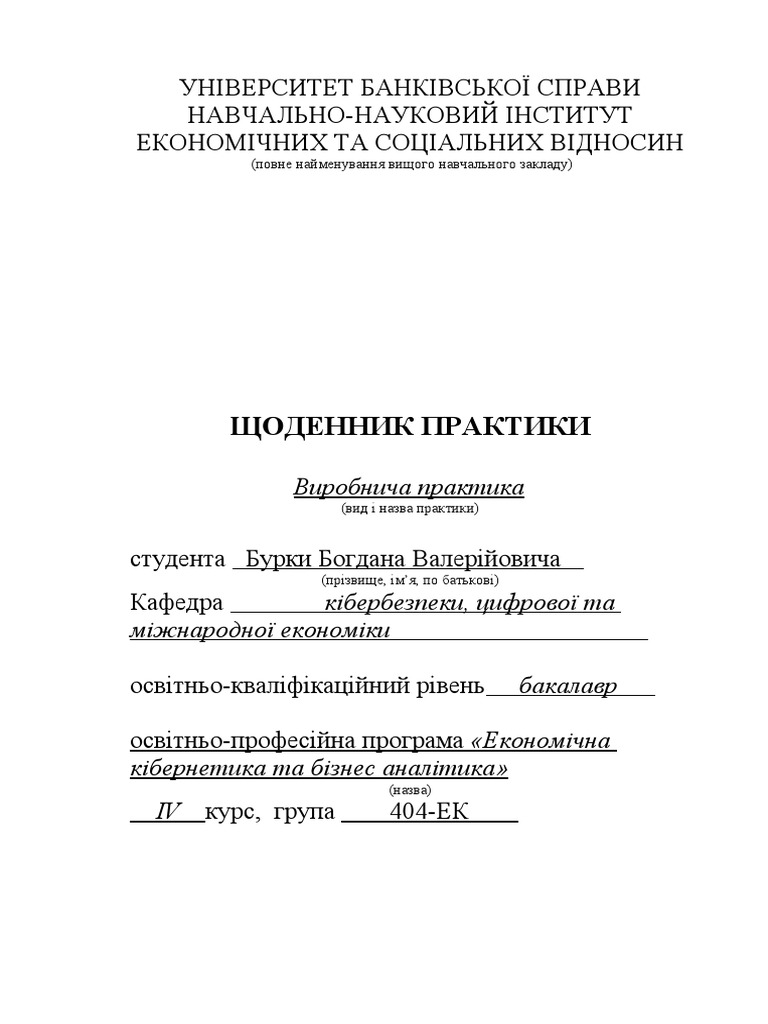 УНІВЕРСИТЕТ БАНКІВСЬКОЇ СПРАВИ
НАВЧАЛЬНО-НАУКОВИЙ ІНСТИТУТ
ЕКОНОМІЧНИХ ТА СОЦІАЛЬНИХ ВІДНОСИН
(повне найменування вищого навчального закладу)

ЩОДЕННИК ПРАКТИКИ

Виробнича практика
(вид і назва практики)

студента Бурки Богдана Валерійовича
(прізвище, ім'я, по батькові)
Кафедра кібербезпеки, цифрової та міжнародної економіки

освітньо-кваліфікаційний рівень бакалавр

освітньо-професійна програма «Економічна кібернетика та бізнес аналітика»
(назва)
IV курс, група 404-ЕК